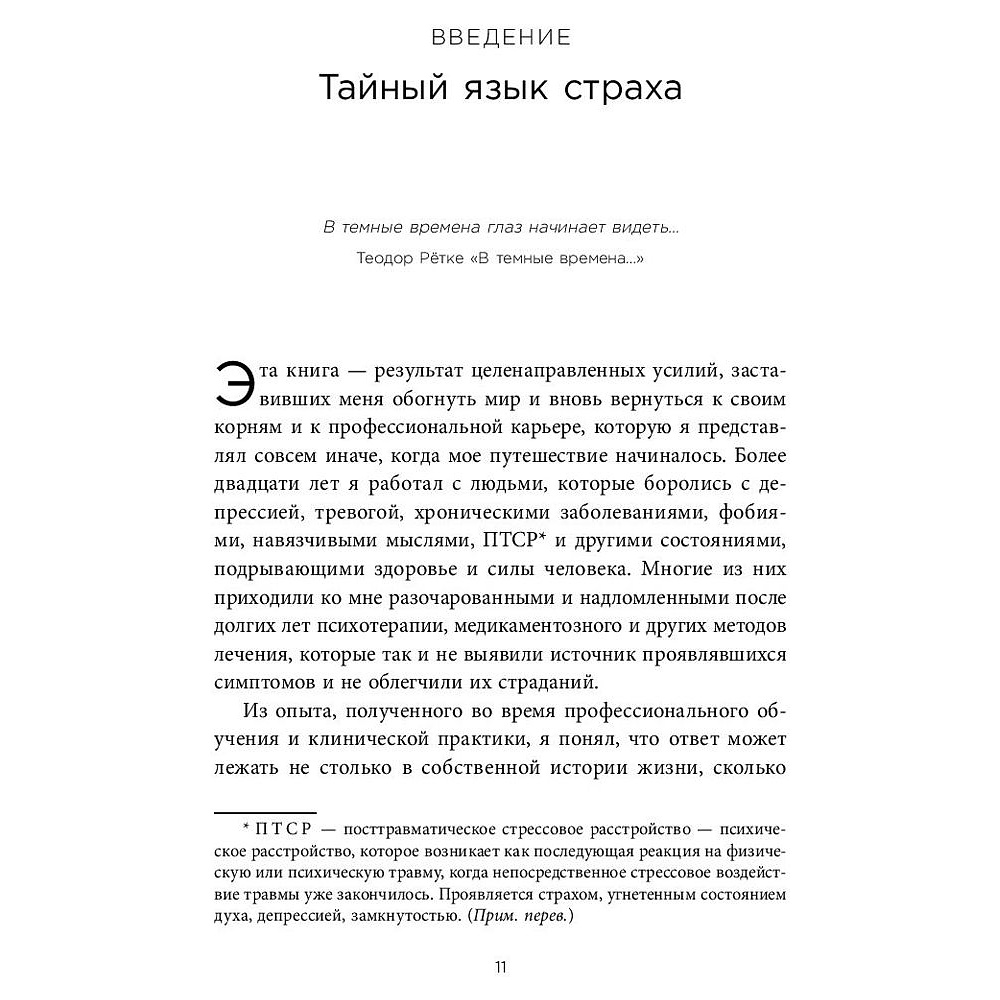 ВВЕДЕНИЕ

Тайный язык страха

В темные времена глаз начинает видеть...

Теодор Рётке «В темные времена...»

Эта книга — результат целенаправленных усилий, заставивших меня обогнуть мир и вновь вернуться к своим корням и к профессиональной карьере, которую я представлял совсем иначе, когда мое путешествие начиналось. Более двадцати лет я работал с людьми, которые боролись с депрессией, тревогой, хроническими заболеваниями, фобиями, навязчивыми мыслями, ПТСР* и другими состояниями, подрывающими здоровье и силы человека. Многие из них приходили ко мне разочарованными и надломленными после долгих лет психотерапии, медикаментозного и других методов лечения, которые так и не выявили источник проявлявшихся симптомов и не облегчили их страданий.

Из опыта, полученного во время профессионального обучения и клинической практики, я понял, что ответ может лежать не столько в собственной истории жизни, сколько

* ПТСР — посттравматическое стрессовое расстройство — психическое расстройство, которое возникает как последующая реакция на физическую или психическую травму, когда непосредственное стрессовое воздействие травмы уже закончилось. Проявляется страхом, угнетенным состоянием духа, депрессией, замкнутостью. (Прим. перев.)

11